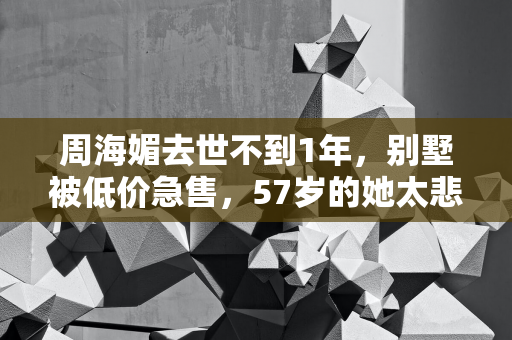 周海媚去世不到1年，别墅被低价急售，57岁的她太悲